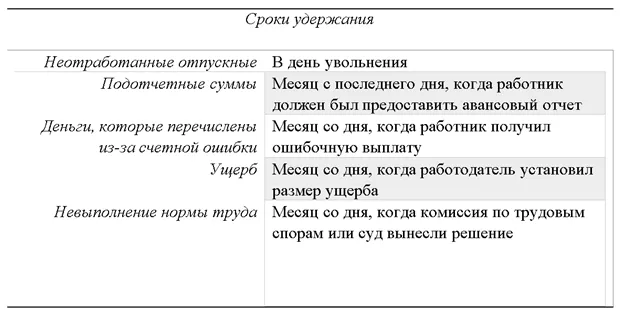 Сроки удержания

| | |
|---|---|
| Неотработанные отпускные | В день увольнения |
| Подотчетные суммы | Месяц с последнего дня, когда работник должен был предоставить авансовый отчет |
| Деньги, которые перечислены из-за счетной ошибки | Месяц со дня, когда работник получил ошибочную выплату |
| Ущерб | Месяц со дня, когда работодатель установил размер ущерба |
| Невыполнение нормы труда | Месяц со дня, когда комиссия по трудовым спорам или суд вынесли решение |